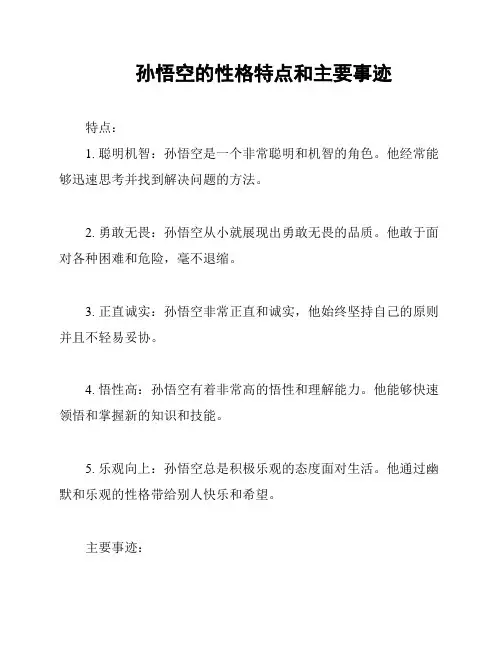 孙悟空的性格特点和主要事迹

特点：

1. 聪明机智：孙悟空是一个非常聪明和机智的角色。他经常能够迅速思考并找到解决问题的方法。

2. 勇敢无畏：孙悟空从小就展现出勇敢无畏的品质。他敢于面对各种困难和危险，毫不退缩。

3. 正直诚实：孙悟空非常正直和诚实，他始终坚持自己的原则并且不轻易妥协。

4. 悟性高：孙悟空有着非常高的悟性和理解能力。他能够快速领悟和掌握新的知识和技能。

5. 乐观向上：孙悟空总是积极乐观的态度面对生活。他通过幽默和乐观的性格带给别人快乐和希望。

主要事迹：